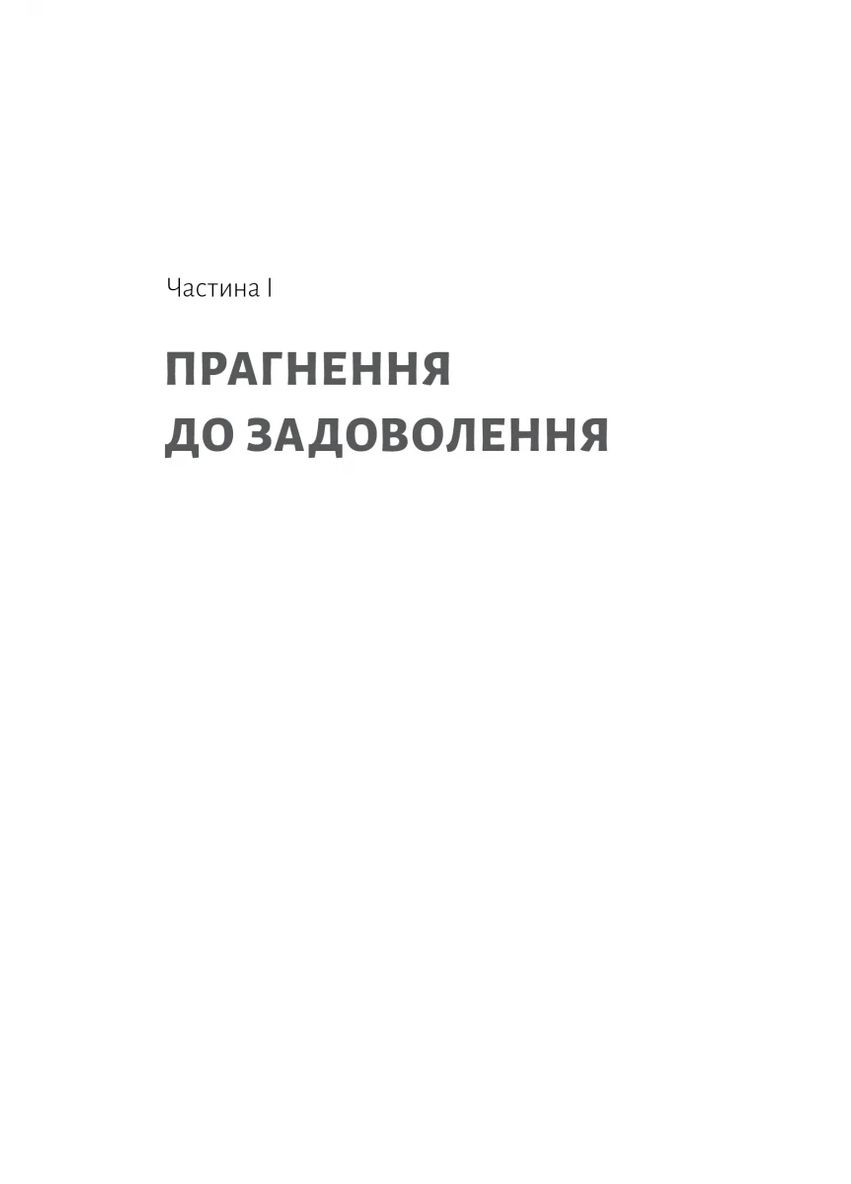 Частина I

ПРАГНЕННЯ ДО ЗАДОВОЛЕННЯ